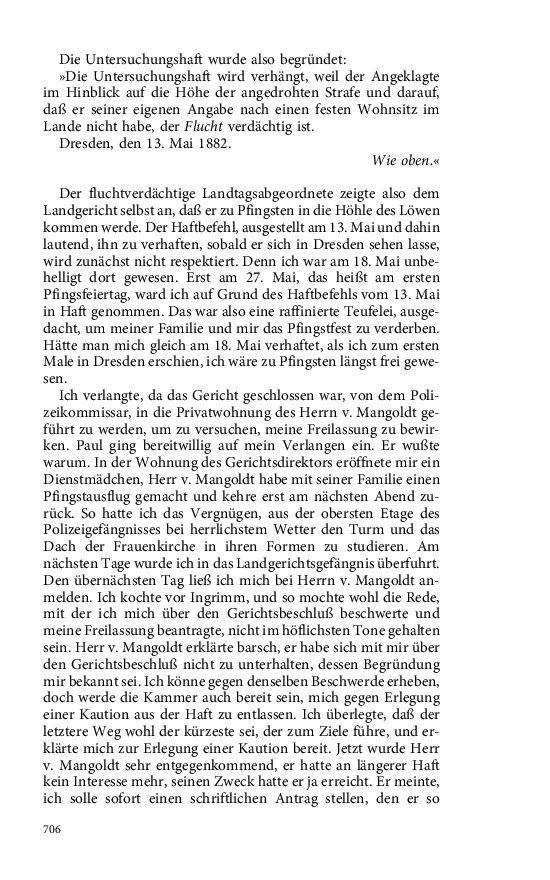 Die Untersuchungshaft wurde also begründet:
»Die Untersuchungshaft wird verhängt, weil der Angeklagte im Hinblick auf die Höhe der angedrohten Strafe und darauf, daß er seiner eigenen Angabe nach einen festen Wohnsitz im Lande nicht habe, der Flucht verdächtig ist.
Dresden, den 13. Mai 1882.
Wie oben.«

Der fluchtverdächtige Landtagsabgeordnete zeigte also dem Landgericht selbst an, daß er zu Pfingsten in die Höhle des Löwen kommen werde. Der Haftbefehl, ausgestellt am 13. Mai und dahin lautend, ihn zu verhaften, sobald er sich in Dresden sehen lasse, wird zunächst nicht respektiert. Denn ich war am 18. Mai unbehelligt dort gewesen. Erst am 27. Mai, das heißt am ersten Pfingsfeiertag, ward ich auf Grund des Haftbefehls vom 13. Mai in Haft genommen. Das war also eine raffinierte Teufelei, ausgedacht, um meiner Familie und mir das Pfingstfest zu verderben. Hätte man mich gleich am 18. Mai verhaftet, als ich zum ersten Male in Dresden erschien, ich wäre zu Pfingsten längst frei gewesen.
Ich verlangte, da das Gericht geschlossen war, von dem Polizeikommissar, in die Privatwohnung des Herrn v. Mangoldt geführt zu werden, um zu versuchen, meine Freilassung zu bewirken. Paul ging bereitwillig auf mein Verlangen ein. Er wußte warum. In der Wohnung des Gerichtsdirektors eröffnete mir ein Dienstmädchen, Herr v. Mangoldt habe mit seiner Familie einen Pfingstausflug gemacht und kehre erst am nächsten Abend zurück. So hatte ich das Vergnügen, aus der obersten Etage des Polizeigefängnisses bei herrlichstem Wetter den Turm und das Dach der Frauenkirche in ihren Formen zu studieren. Am nächsten Tage wurde ich in das Landgerichtsgefängnis überfuhrt. Den übernächsten Tag ließ ich mich bei Herrn v. Mangoldt anmelden. Ich kochte vor Ingrimm, und so mochte wohl die Rede, mit der ich mich über den Gerichtsbeschluß beschwerte und meine Freilassung beantragte, nicht im höflichsten Tone gehalten sein. Herr v. Mangoldt erklärte barsch, er habe sich mit mir über den Gerichtsbeschluß nicht zu unterhalten, dessen Begründung mir bekannt sei. Ich könne gegen denselben Beschwerde erheben, doch werde die Kammer auch bereit sein, mich gegen Erlegung einer Kaution aus der Haft zu entlassen. Ich überlegte, daß der letztere Weg wohl der kürzeste sei, der zum Ziele führe, und erklärte mich zur Erlegung einer Kaution bereit. Jetzt wurde Herr v. Mangoldt sehr entgegenkommend, er hatte an längerer Haft kein Interesse mehr, seinen Zweck hatte er ja erreicht. Er meinte, ich solle sofort einen schriftlichen Antrag stellen, den er so

706